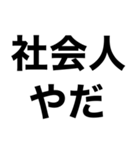 社会人
やだ